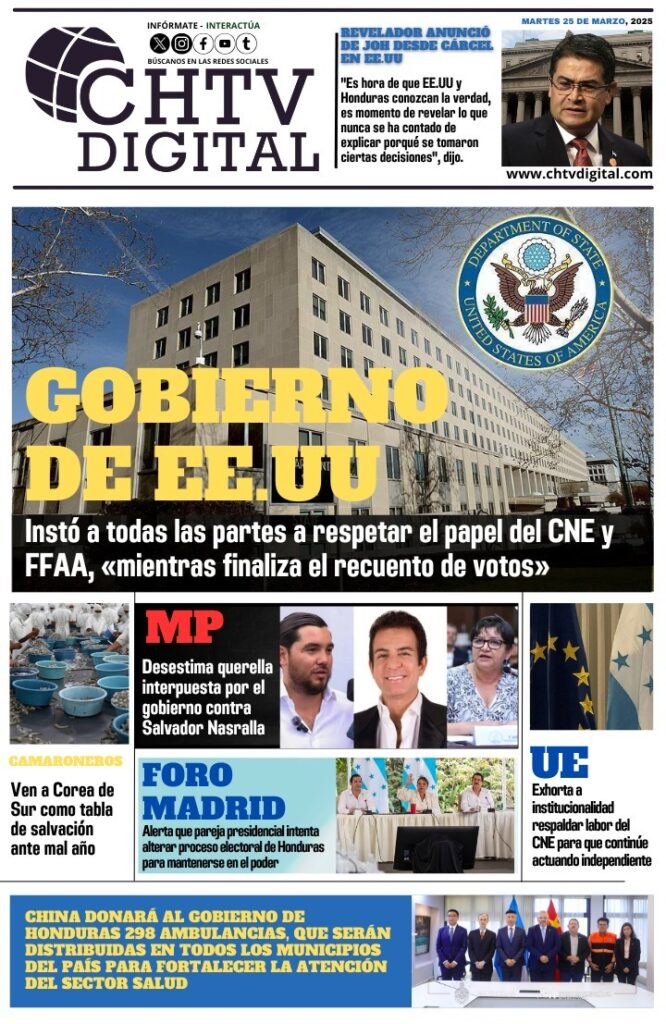 INFÓRMATE - INTERACTÚA

BÚSCANOS EN LAS REDES SOCIALES

CHTV DIGITAL

REVELADOR ANUNCIÓ DE JOH DESDE CÁRCEL EN EE.UU

"Es hora de que EE.UU y Honduras conozcan la verdad, es momento de revelar lo que nunca se ha contado de explicar porqué se tomaron ciertas decisiones", dijo.

MARTES 25 DE MARZO, 2025

www.chtvdigital.com

DEPARTMENT OF STATE UNITED STATES OF AMERICA

GOBIERNO DE EE.UU

Instó a todas las partes a respetar el papel del CNE y FFAA, «mientras finaliza el recuento de votos»

CAMARONEROS

Ven a Corea de Sur como tabla de salvación ante mal año

MP

Desestima querella interpuesta por el gobierno contra Salvador Nasralla

FORO MADRID

Alerta que pareja presidencial intenta alterar proceso electoral de Honduras para mantenerse en el poder

UE

Exhorta a institucionalidad respaldar labor del CNE para que continúe actuando independiente

CHINA DONARÁ AL GOBIERNO DE HONDURAS 298 AMBULANCIAS, QUE SERÁN DISTRIBUIDAS EN TODOS LOS MUNICIPIOS DEL PAÍS PARA FORTALECER LA ATENCIÓN DEL SECTOR SALUD